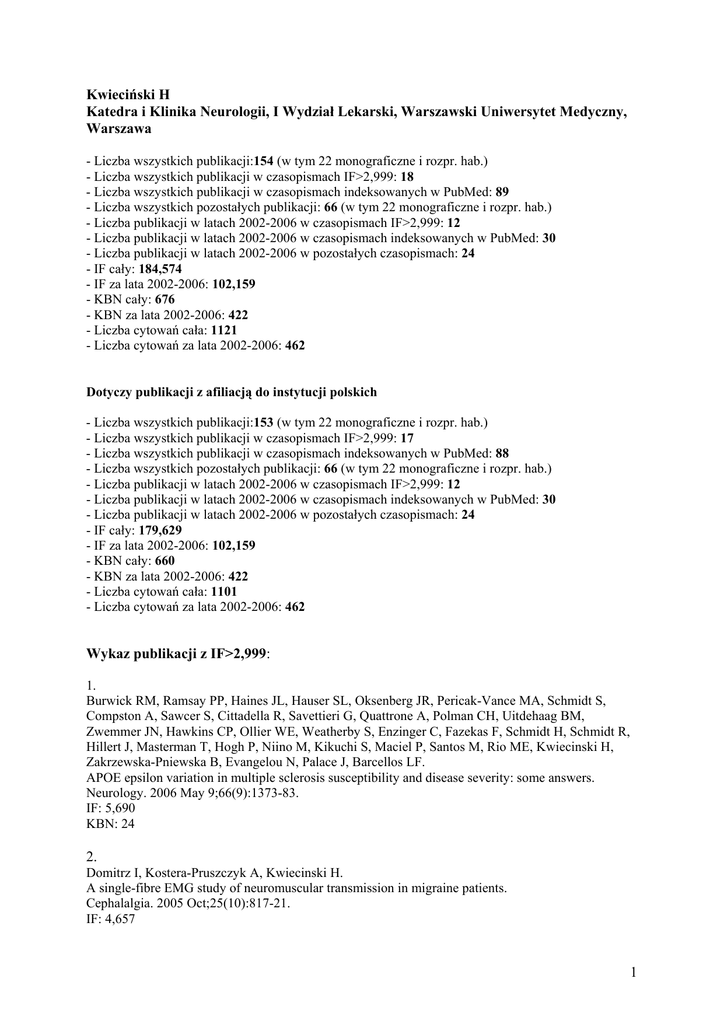 Kwieciński H
Katedra i Klinika Neurologii, I Wydział Lekarski, Warszawski Uniwersytet Medyczny, Warszawa

- Liczba wszystkich publikacji:154 (w tym 22 monograficzne i rozpr. hab.)
- Liczba wszystkich publikacji w czasopismach IF>2,999: 18
- Liczba wszystkich publikacji w czasopismach indeksowanych w PubMed: 89
- Liczba wszystkich pozostałych publikacji: 66 (w tym 22 monograficzne i rozpr. hab.)
- Liczba publikacji w latach 2002-2006 w czasopismach IF>2,999: 12
- Liczba publikacji w latach 2002-2006 w czasopismach indeksowanych w PubMed: 30
- Liczba publikacji w latach 2002-2006 w pozostałych czasopismach: 24
- IF cały: 184,574
- IF za lata 2002-2006: 102,159
- KBN cały: 676
- KBN za lata 2002-2006: 422
- Liczba cytowań cała: 1121
- Liczba cytowań za lata 2002-2006: 462

Dotyczy publikacji z afiliacją do instytucji polskich

- Liczba wszystkich publikacji:153 (w tym 22 monograficzne i rozpr. hab.)
- Liczba wszystkich publikacji w czasopismach IF>2,999: 17
- Liczba wszystkich publikacji w czasopismach indeksowanych w PubMed: 88
- Liczba wszystkich pozostałych publikacji: 66 (w tym 22 monograficzne i rozpr. hab.)
- Liczba publikacji w latach 2002-2006 w czasopismach IF>2,999: 12
- Liczba publikacji w latach 2002-2006 w czasopismach indeksowanych w PubMed: 30
- Liczba publikacji w latach 2002-2006 w pozostałych czasopismach: 24
- IF cały: 179,629
- IF za lata 2002-2006: 102,159
- KBN cały: 660
- KBN za lata 2002-2006: 422
- Liczba cytowań cała: 1101
- Liczba cytowań za lata 2002-2006: 462

Wykaz publikacji z IF>2,999:

1.
Burwick RM, Ramsay PP, Haines JL, Hauser SL, Oksenberg JR, Pericak-Vance MA, Schmidt S, Compston A, Sawcer S, Cittadella R, Savettieri G, Quattrone A, Polman CH, Uitdehaag BM, Zwemmer JN, Hawkins CP, Ollier WE, Weatherby S, Enzinger C, Fazekas F, Schmidt H, Schmidt R, Hillert J, Masterman T, Hogh P, Niino M, Kikuchi S, Maciel P, Santos M, Rio ME, Kwiecinski H, Zakrzewska-Pniewska B, Evangelou N, Palace J, Barcellos LF.
APOE epsilon variation in multiple sclerosis susceptibility and disease severity: some answers.
Neurology. 2006 May 9;66(9):1373-83.
IF: 5,690
KBN: 24

2.
Domitrz I, Kostera-Pruszczyk A, Kwiecinski H.
A single-fibre EMG study of neuromuscular transmission in migraine patients.
Cephalalgia. 2005 Oct;25(10):817-21.
IF: 4,657

1